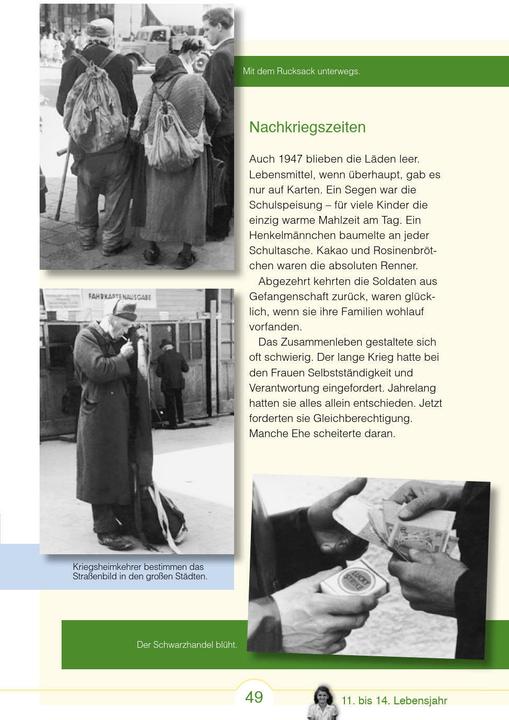 Mit dem Rucksack unterwegs.

Nachkriegszeiten

Auch 1947 blieben die Läden leer. Lebensmittel, wenn überhaupt, gab es nur auf Karten. Ein Segen war die Schulspeisung – für viele Kinder die einzig warme Mahlzeit am Tag. Ein Henkelmännchen baumelte an jeder Schultasche. Kakao und Rosinenbrötchen waren die absoluten Renner.

Abgezehrt kehrten die Soldaten aus Gefangenschaft zurück, waren glücklich, wenn sie ihre Familien wohlauf vorfanden.

Das Zusammenleben gestaltete sich oft schwierig. Der lange Krieg hatte bei den Frauen Selbstständigkeit und Verantwortung eingefordert. Jahrelang hatten sie alles allein entschieden. Jetzt forderten sie Gleichberechtigung. Manche Ehe scheiterte daran.

FAHRKARTENAUSGABE

Kriegsheimkehrer bestimmen das Straßenbild in den großen Städten.

LUCKY STRIKE

Der Schwarzhandel blüht.

49

11. bis 14. Lebensjahr